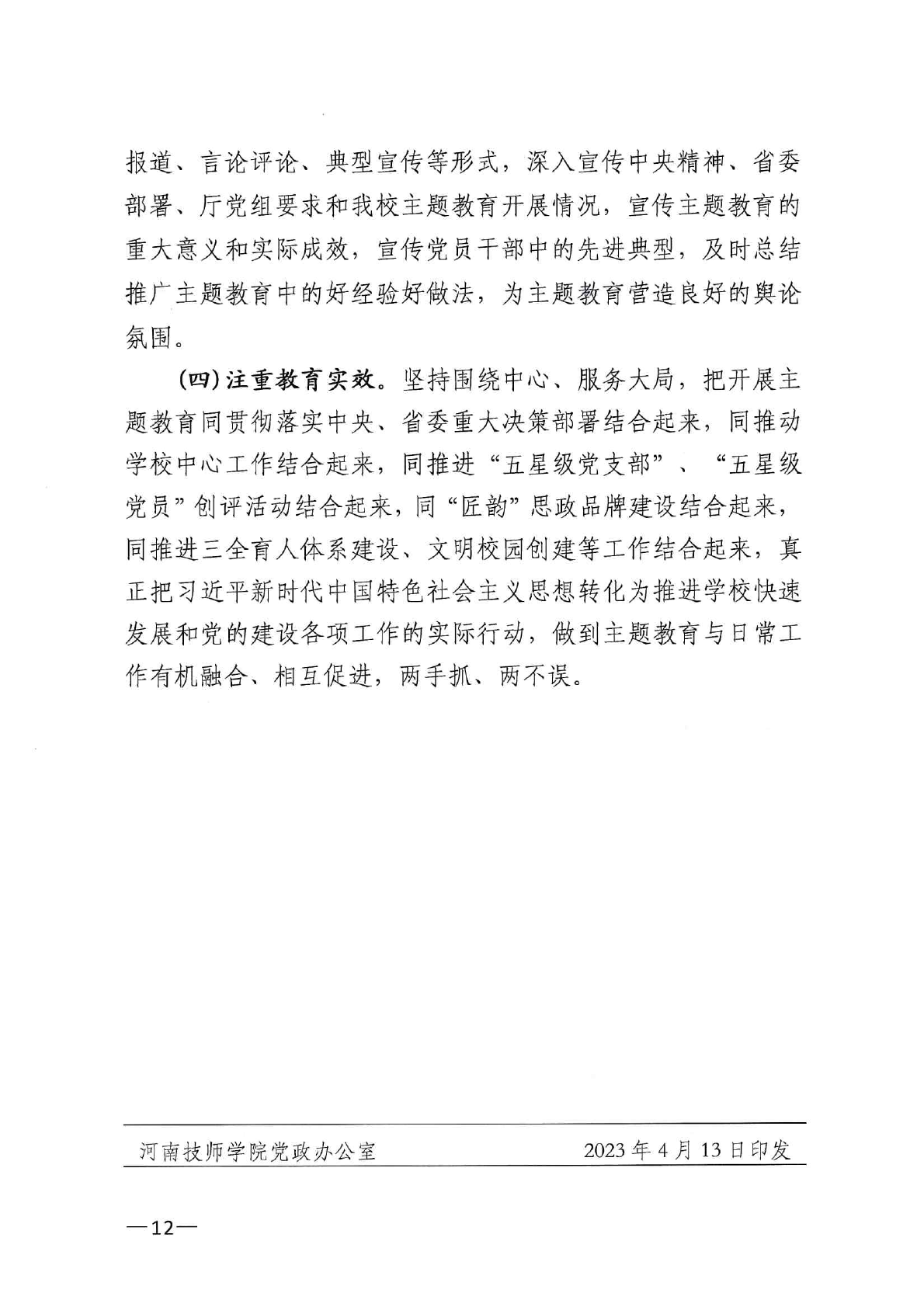 报道、言论评论、典型宣传等形式，深入宣传中央精神、省委部署、厅党组要求和我校主题教育开展情况，宣传主题教育的重大意义和实际成效，宣传党员干部中的先进典型，及时总结推广主题教育中的好经验好做法，为主题教育营造良好的舆论氛围。

（四）注重教育实效。坚持围绕中心、服务大局，把开展主题教育同贯彻落实中央、省委重大决策部署结合起来，同推动学校中心工作结合起来，同推进“五星级党支部”、“五星级党员”创评活动结合起来，同“匠韵”思政品牌建设结合起来，同推进三全育人体系建设、文明校园创建等工作结合起来，真正把习近平新时代中国特色社会主义思想转化为推进学校快速发展和党的建设各项工作的实际行动，做到主题教育与日常工作有机融合、相互促进，两手抓、两不误。

河南技师学院党政办公室　　2023年4月13日印发

—12—